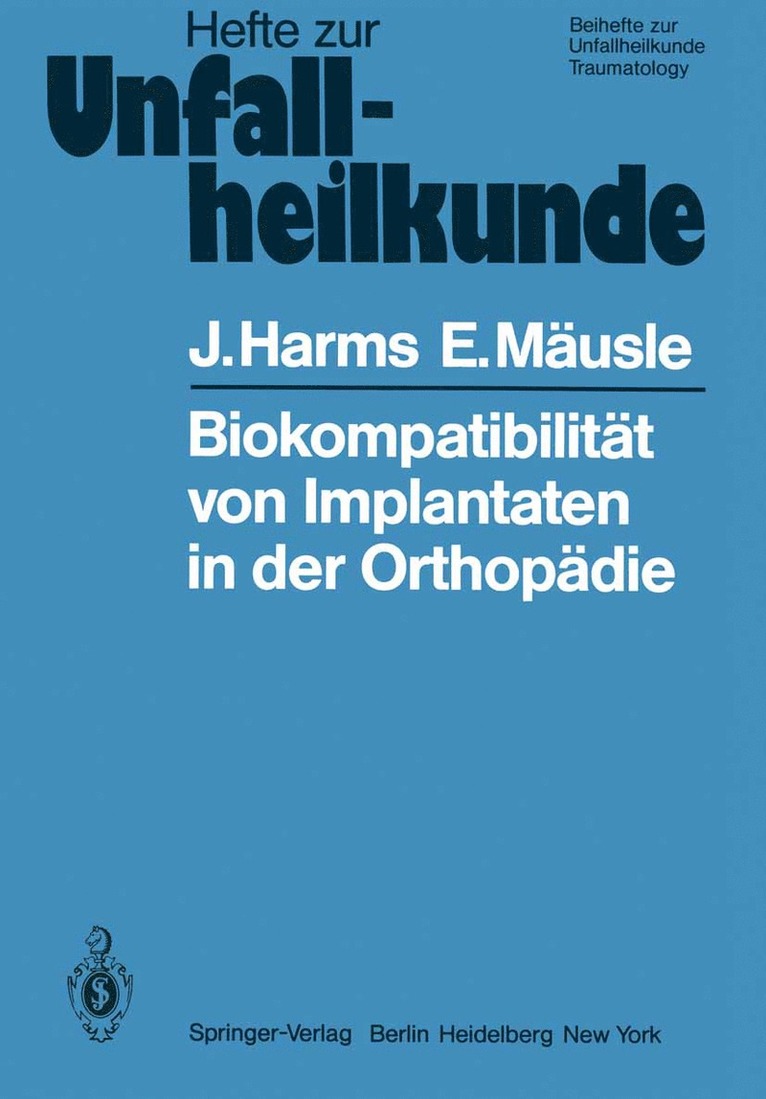 Hefte zur
Unfallheilkunde

Beihefte zur
Unfallheilkunde
Traumatology

J. Harms E. Mäusle

Biokompatibilität von Implantaten in der Orthopädie

Springer-Verlag Berlin Heidelberg New York